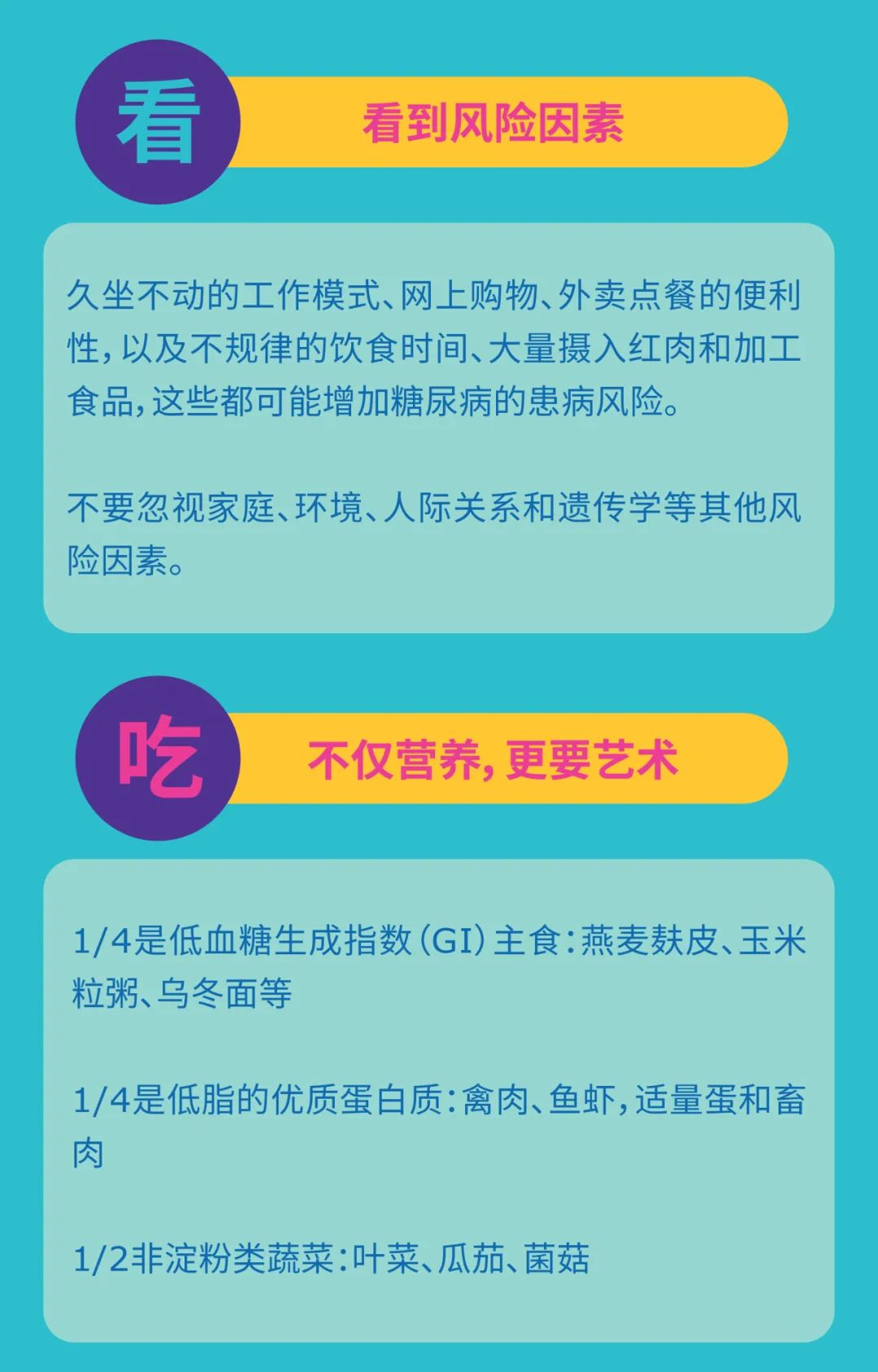 看

看到风险因素

久坐不动的工作模式、网上购物、外卖点餐的便利性，以及不规律的饮食时间、大量摄入红肉和加工食品，这些都可能增加糖尿病的患病风险。

不要忽视家庭、环境、人际关系和遗传学等其他风险因素。

吃

不仅营养，更要艺术

1/4是低血糖生成指数（GI）主食：燕麦麸皮、玉米粒粥、乌冬面等

1/4是低脂的优质蛋白质：禽肉、鱼虾，适量蛋和畜肉

1/2非淀粉类蔬菜：叶菜、瓜茄、菌菇